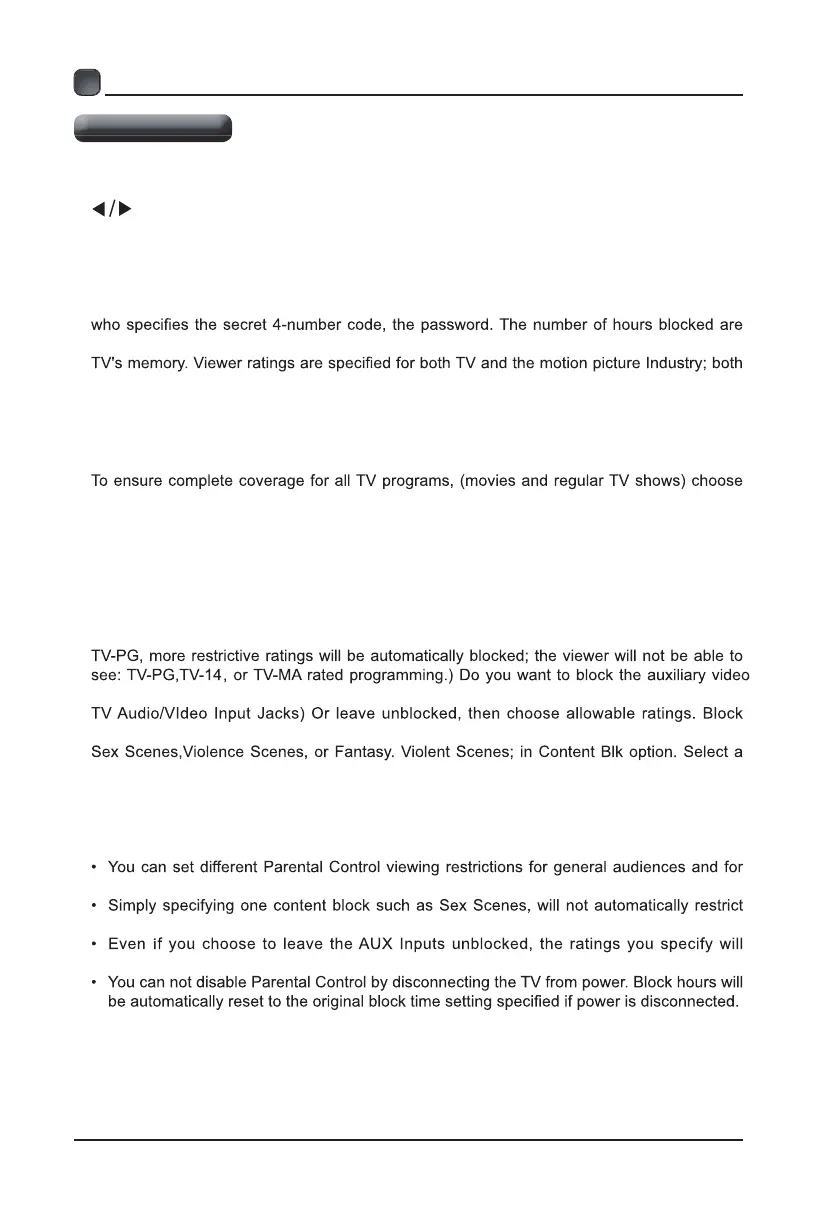 ◀/▶

who specifies the secret 4-number code, the password. The number of hours blocked are

TV's memory. Viewer ratings are specified for both TV and the motion picture Industry; both

To ensure complete coverage for all TV programs, (movies and regular TV shows) choose

TV-PG, more restrictive ratings will be automatically blocked; the viewer will not be able to see: TV-PG,TV-14, or TV-MA rated programming.) Do you want to block the auxiliary video

TV Audio/VIdeo Input Jacks) Or leave unblocked, then choose allowable ratings. Block

Sex Scenes,Violence Scenes, or Fantasy. Violent Scenes; in Content Blk option. Select a

• You can set different Parental Control viewing restrictions for general audiences and for

• Simply specifying one content block such as Sex Scenes, will not automatically restrict

• Even if you choose to leave the AUX Inputs unblocked, the ratings you specify will

• You can not disable Parental Control by disconnecting the TV from power. Block hours will be automatically reset to the original block time setting specified if power is disconnected.